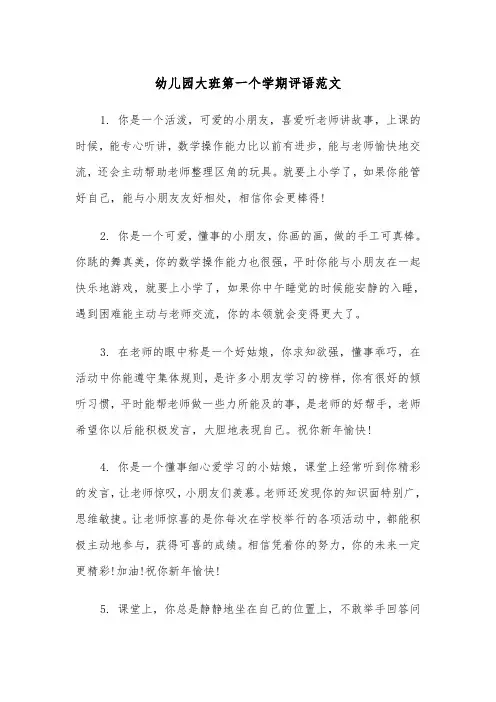 幼儿园大班第一个学期评语范文

1. 你是一个活泼，可爱的小朋友，喜爱听老师讲故事，上课的时候，能专心听讲，数学操作能力比以前有进步，能与老师愉快地交流，还会主动帮助老师整理区角的玩具。就要上小学了，如果你能管好自己，能与小朋友友好相处，相信你会更棒得!

2. 你是一个可爱，懂事的小朋友，你画的画，做的手工可真棒。你跳的舞真美，你的数学操作能力也很强，平时你能与小朋友在一起快乐地游戏，就要上小学了，如果你中午睡觉的时候能安静的入睡，遇到困难能主动与老师交流，你的本领就会变得更大了。

3. 在老师的眼中称是一个好姑娘，你求知欲强，懂事乖巧，在活动中你能遵守集体规则，是许多小朋友学习的榜样，你有很好的倾听习惯，平时能帮老师做一些力所能及的事，是老师的好帮手，老师希望你以后能积极发言，大胆地表现自己。祝你新年愉快!

4. 你是一个懂事细心爱学习的小姑娘，课堂上经常听到你精彩的发言，让老师惊叹，小朋友们羡慕。老师还发现你的知识面特别广，思维敏捷。让老师惊喜的是你每次在学校举行的各项活动中，都能积极主动地参与，获得可喜的成绩。相信凭着你的努力，你的未来一定更精彩!加油!祝你新年愉快!

5. 课堂上，你总是静静地坐在自己的位置上，不敢举手回答问